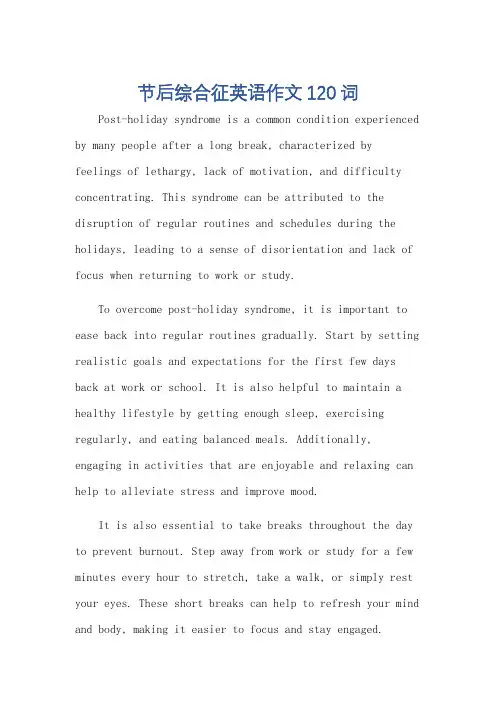 节后综合征英语作文120词

Post-holiday syndrome is a common condition experienced by many people after a long break, characterized by feelings of lethargy, lack of motivation, and difficulty concentrating. This syndrome can be attributed to the disruption of regular routines and schedules during the holidays, leading to a sense of disorientation and lack of focus when returning to work or study.

To overcome post-holiday syndrome, it is important to ease back into regular routines gradually. Start by setting realistic goals and expectations for the first few days back at work or school. It is also helpful to maintain a healthy lifestyle by getting enough sleep, exercising regularly, and eating balanced meals. Additionally, engaging in activities that are enjoyable and relaxing can help to alleviate stress and improve mood.

It is also essential to take breaks throughout the day to prevent burnout. Step away from work or study for a few minutes every hour to stretch, take a walk, or simply rest your eyes. These short breaks can help to refresh your mind and body, making it easier to focus and stay engaged.